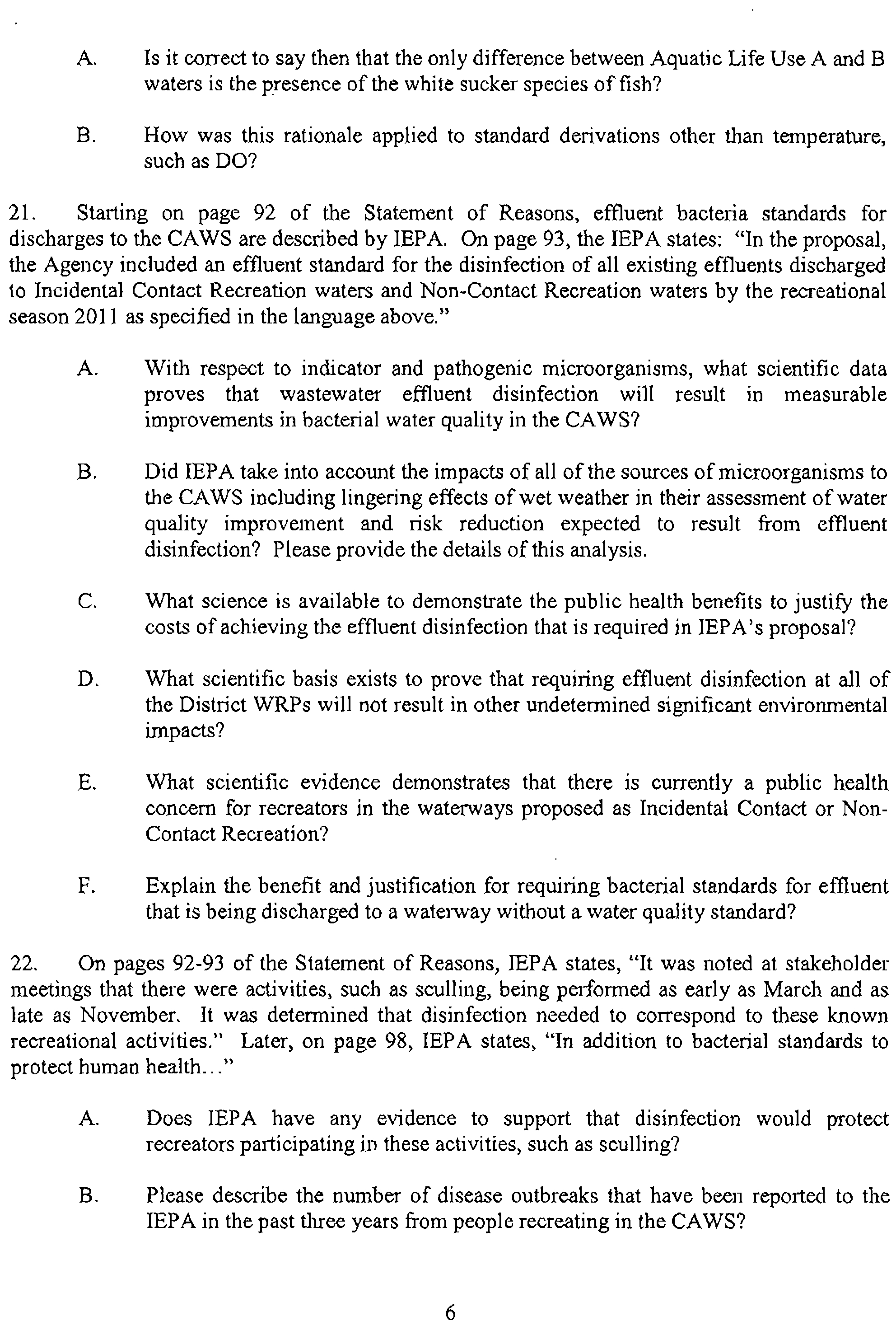 A. Is it correct to say then that the only difference between Aquatic Life Use A and B waters is the presence of the white sucker species of fish?

B. How was this rationale applied to standard derivations other than temperature, such as DO?

21. Starting on page 92 of the Statement of Reasons, effluent bacteria standards for discharges to the CAWS are described by IEPA. On page 93, the IEPA states: "In the proposal, the Agency included an effluent standard for the disinfection of all existing effluents discharged to Incidental Contact Recreation waters and Non-Contact Recreation waters by the recreational season 2011 as specified in the language above."

A. With respect to indicator and pathogenic microorganisms, what scientific data proves that wastewater effluent disinfection will result in measurable improvements in bacterial water quality in the CAWS?

B. Did IEPA take into account the impacts of all of the sources of microorganisms to the CAWS including lingering effects of wet weather in their assessment of water quality improvement and risk reduction expected to result from effluent disinfection? Please provide the details of this analysis.

C. What science is available to demonstrate the public health benefits to justify the costs of achieving the effluent disinfection that is required in IEPA's proposal?

D. What scientific basis exists to prove that requiring effluent disinfection at all of the District WRPs will not result in other undetermined significant environmental impacts?

E. What scientific evidence demonstrates that there is currently a public health concern for recreators in the waterways proposed as Incidental Contact or Non-Contact Recreation?

F. Explain the benefit and justification for requiring bacterial standards for effluent that is being discharged to a waterway without a water quality standard?

22. On pages 92-93 of the Statement of Reasons, IEPA states, "It was noted at stakeholder meetings that there were activities, such as sculling, being performed as early as March and as late as November. It was determined that disinfection needed to correspond to these known recreational activities." Later, on page 98, IEPA states, "In addition to bacterial standards to protect human health..."

A. Does IEPA have any evidence to support that disinfection would protect recreators participating in these activities, such as sculling?

B. Please describe the number of disease outbreaks that have been reported to the IEPA in the past three years from people recreating in the CAWS?

6